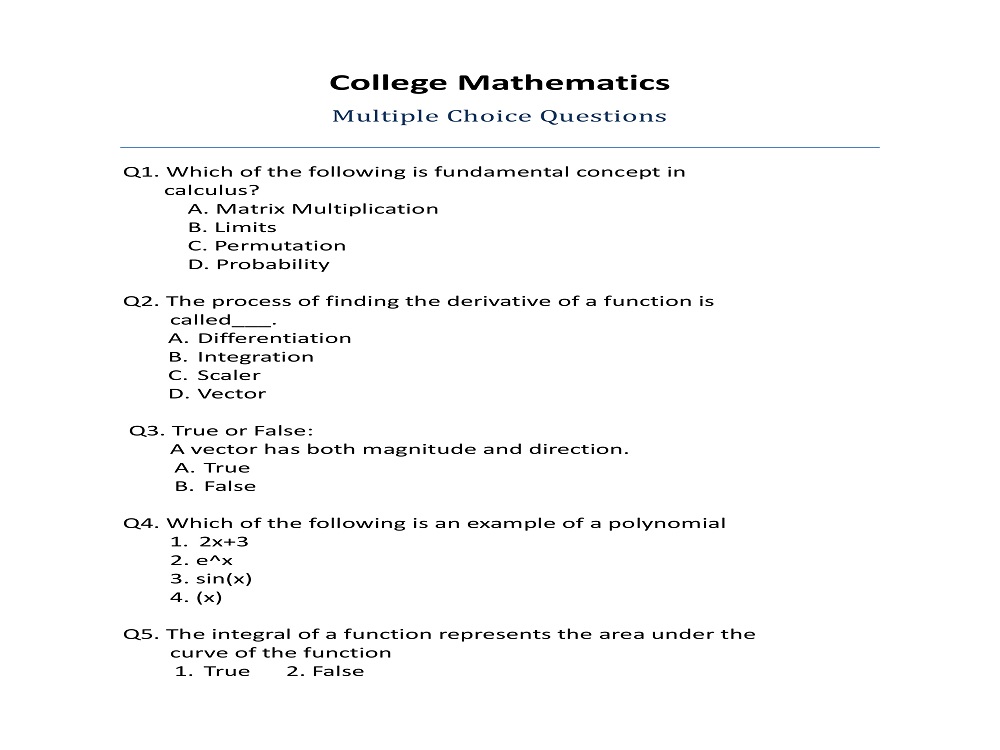 College Mathematics

Multiple Choice Questions

Q1. Which of the following is fundamental concept in calculus?
A. Matrix Multiplication
B. Limits
C. Permutation
D. Probability

Q2. The process of finding the derivative of a function is called____.
A. Differentiation
B. Integration
C. Scaler
D. Vector

Q3. True or False:
A vector has both magnitude and direction.
A. True
B. False

Q4. Which of the following is an example of a polynomial
1. 2x+3
2. e^x
3. sin(x)
4. (x)

Q5. The integral of a function represents the area under the curve of the function
1. True 2. False